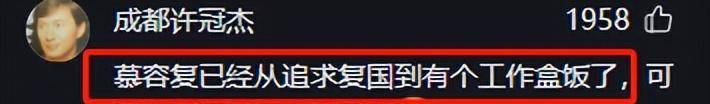 成都许冠杰

1958

慕容复已经从追求复国到有个工作盒饭了，可